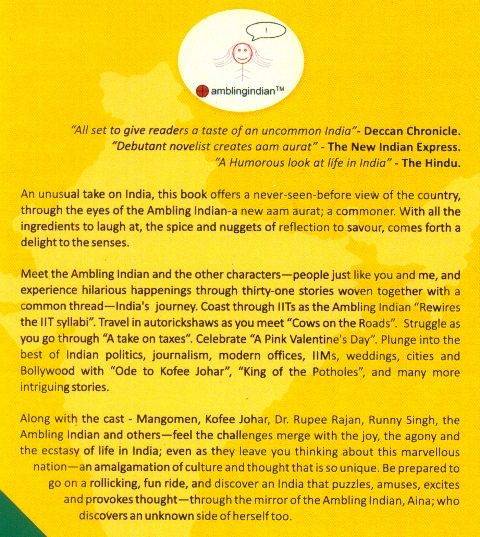 !

amblingindian™

"All set to give readers a taste of an uncommon India"- Deccan Chronicle.
"Debutant novelist creates aam aurat" - The New Indian Express.
"A Humorous look at life in India" - The Hindu.

An unusual take on India, this book offers a never-seen-before view of the country, through the eyes of the Ambling Indian-a new aam aurat; a commoner. With all the ingredients to laugh at, the spice and nuggets of reflection to savour, comes forth a delight to the senses.

Meet the Ambling Indian and the other characters—people just like you and me, and experience hilarious happenings through thirty-one stories woven together with a common thread—India's journey. Coast through IITs as the Ambling Indian "Rewires the IIT syllabi". Travel in autorickshaws as you meet "Cows on the Roads". Struggle as you go through "A take on taxes". Celebrate "A Pink Valentine's Day". Plunge into the best of Indian politics, journalism, modern offices, IIMs, weddings, cities and Bollywood with "Ode to Kofee Johar", "King of the Potholes", and many more intriguing stories.

Along with the cast - Mangomen, Kofee Johar, Dr. Rupee Rajan, Runny Singh, the Ambling Indian and others—feel the challenges merge with the joy, the agony and the ecstasy of life in India; even as they leave you thinking about this marvellous nation—an amalgamation of culture and thought that is so unique. Be prepared to go on a rollicking, fun ride, and discover an India that puzzles, amuses, excites and provokes thought—through the mirror of the Ambling Indian, Aina; who discovers an unknown side of herself too.